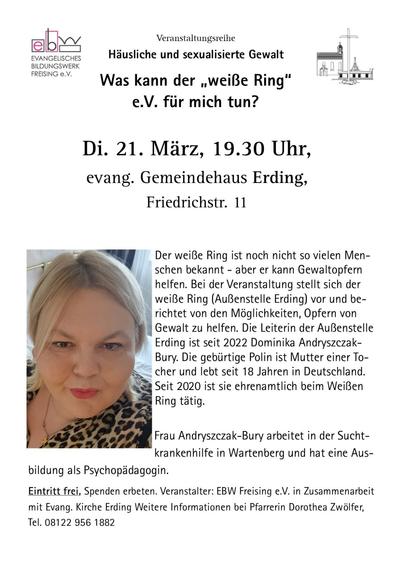 ebw
EVANGELISCHES BILDUNGSWERK FREISING e.V.

Veranstaltungsreihe
Häusliche und sexualisierte Gewalt
Was kann der „weiße Ring" e.V. für mich tun?

Di. 21. März, 19.30 Uhr,
evang. Gemeindehaus Erding,
Friedrichstr. 11

Der weiße Ring ist noch nicht so vielen Menschen bekannt - aber er kann Gewaltopfern helfen. Bei der Veranstaltung stellt sich der weiße Ring (Außenstelle Erding) vor und berichtet von den Möglichkeiten, Opfern von Gewalt zu helfen. Die Leiterin der Außenstelle Erding ist seit 2022 Dominika Andryszczak-Bury. Die gebürtige Polin ist Mutter einer Tocher und lebt seit 18 Jahren in Deutschland. Seit 2020 ist sie ehrenamtlich beim Weißen Ring tätig.

Frau Andryszczak-Bury arbeitet in der Suchtkrankenhilfe in Wartenberg und hat eine Ausbildung als Psychopädagogin.

Eintritt frei, Spenden erbeten. Veranstalter: EBW Freising e.V. in Zusammenarbeit mit Evang. Kirche Erding Weitere Informationen bei Pfarrerin Dorothea Zwölfer, Tel. 08122 956 1882